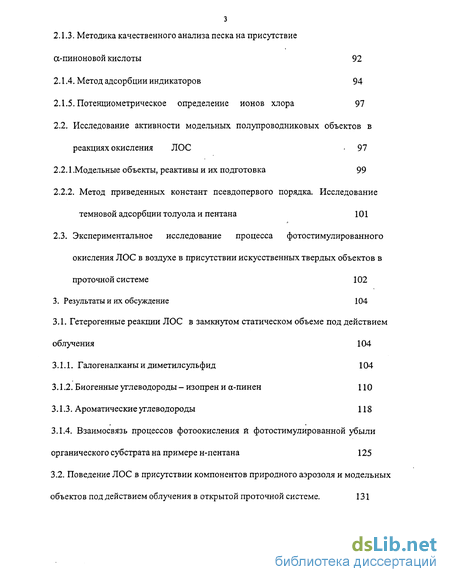 3

2.1.3. Методика качественного анализа песка на присутствие α-пиноновой кислоты 92

2.1.4. Метод адсорбции индикаторов 94

2.1.5. Потенциометрическое определение ионов хлора 97

2.2. Исследование активности модельных полупроводниковых объектов в реакциях окисления ЛОС 97

2.2.1.Модельные объекты, реактивы и их подготовка 99

2.2.2. Метод приведенных констант псевдопервого порядка. Исследование темновой адсорбции толуола и пентана 101

2.3. Экспериментальное исследование процесса фотостимулированного окисления ЛОС в воздухе в присутствии искусственных твердых объектов в проточной системе 102

3. Результаты и их обсуждение 104

3.1. Гетерогенные реакции ЛОС в замкнутом статическом объеме под действием облучения 104

3.1.1. Галогеналканы и диметилсульфид 104

3.1.2. Биогенные углеводороды – изопрен и α-пинен 110

3.1.3. Ароматические углеводороды 118

3.1.4. Взаимосвязь процессов фотоокисления и фотостимулированной убыли органического субстрата на примере н-пентана 125

3.2. Поведение ЛОС в присутствии компонентов природного аэрозоля и модельных объектов под действием облучения в открытой проточной системе. 131

dsLib.net
библиотека диссертаций